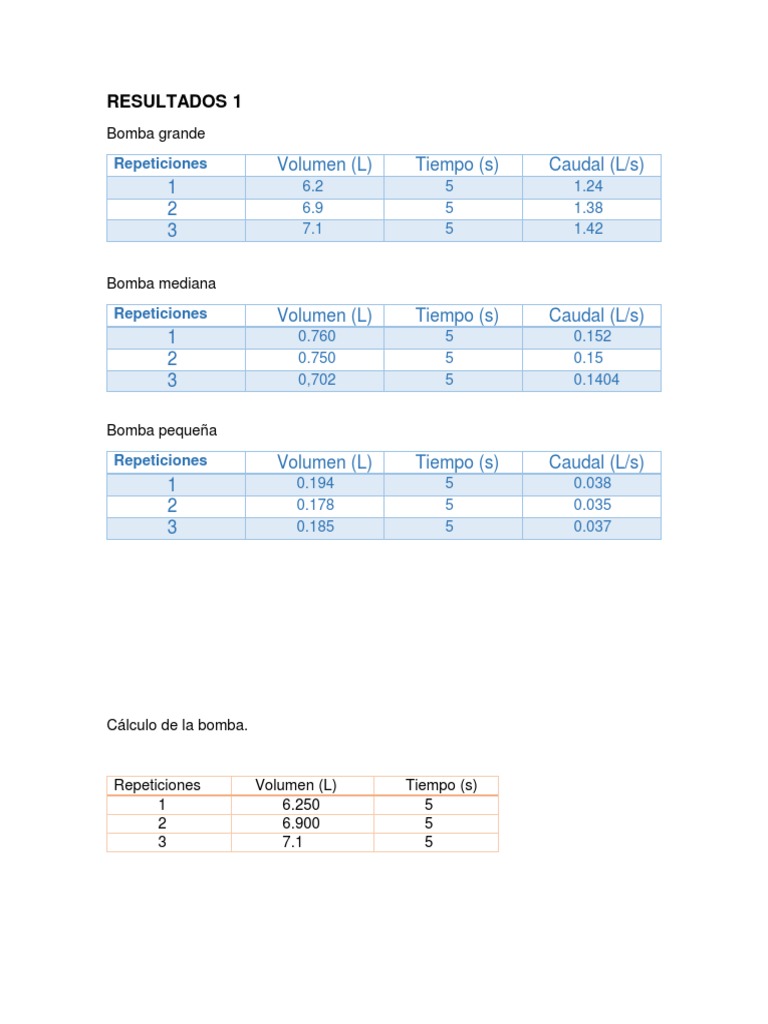 RESULTADOS 1

Bomba grande

| Repeticiones | Volumen (L) | Tiempo (s) | Caudal (L/s) |
|---|---|---|---|
| 1 | 6.2 | 5 | 1.24 |
| 2 | 6.9 | 5 | 1.38 |
| 3 | 7.1 | 5 | 1.42 |

Bomba mediana

| Repeticiones | Volumen (L) | Tiempo (s) | Caudal (L/s) |
|---|---|---|---|
| 1 | 0.760 | 5 | 0.152 |
| 2 | 0.750 | 5 | 0.15 |
| 3 | 0,702 | 5 | 0.1404 |

Bomba pequeña

| Repeticiones | Volumen (L) | Tiempo (s) | Caudal (L/s) |
|---|---|---|---|
| 1 | 0.194 | 5 | 0.038 |
| 2 | 0.178 | 5 | 0.035 |
| 3 | 0.185 | 5 | 0.037 |

Cálculo de la bomba.

| Repeticiones | Volumen (L) | Tiempo (s) |
|---|---|---|
| 1 | 6.250 | 5 |
| 2 | 6.900 | 5 |
| 3 | 7.1 | 5 |